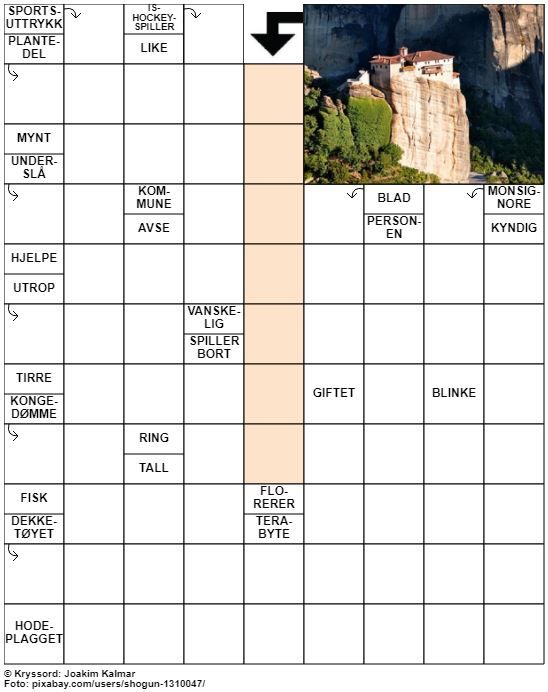 SPORTSUTTRYKK

PLANTEDEL

ISHOCKEYSPILLER

LIKE

MYNT

UNDERSLÅ

KOMMUNE

AVSE

BLAD

PERSONEN

MONSIGNORE

KYNDIG

HJELPE

UTROP

VANSKELIG

SPILLER BORT

TIRRE

KONGEDØMME

GIFTET

BLINKE

RING

TALL

FISK

DEKKETØYET

FLORERER

TERABYTE

HODEPLAGGET

© Kryssord: Joakim Kalmar
Foto: pixabay.com/users/shogun-1310047/